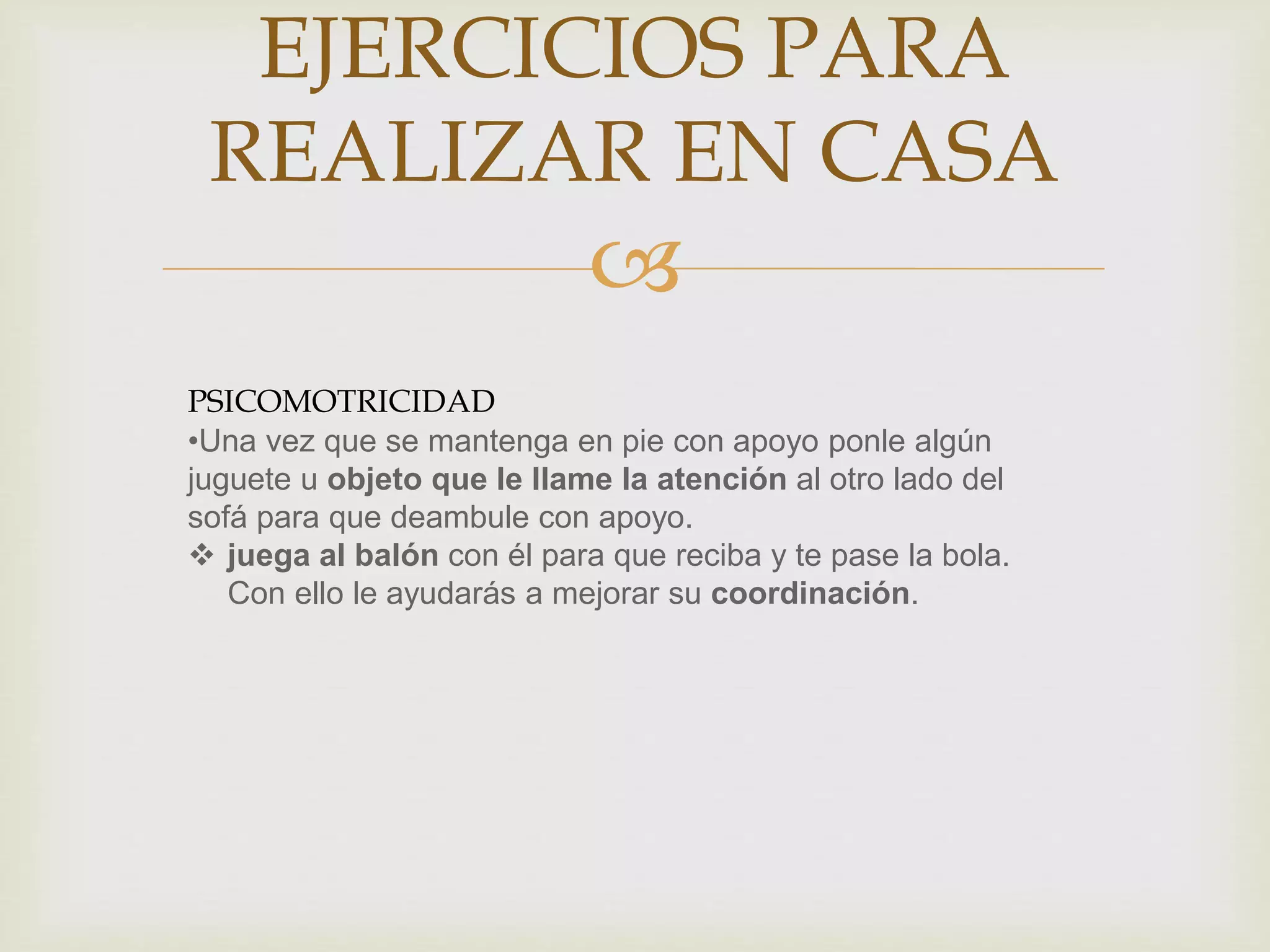 EJERCICIOS PARA REALIZAR EN CASA

PSICOMOTRICIDAD
• Una vez que se mantenga en pie con apoyo ponle algún juguete u objeto que le llame la atención al otro lado del sofá para que deambule con apoyo.
❖ juega al balón con él para que reciba y te pase la bola. Con ello le ayudarás a mejorar su coordinación.